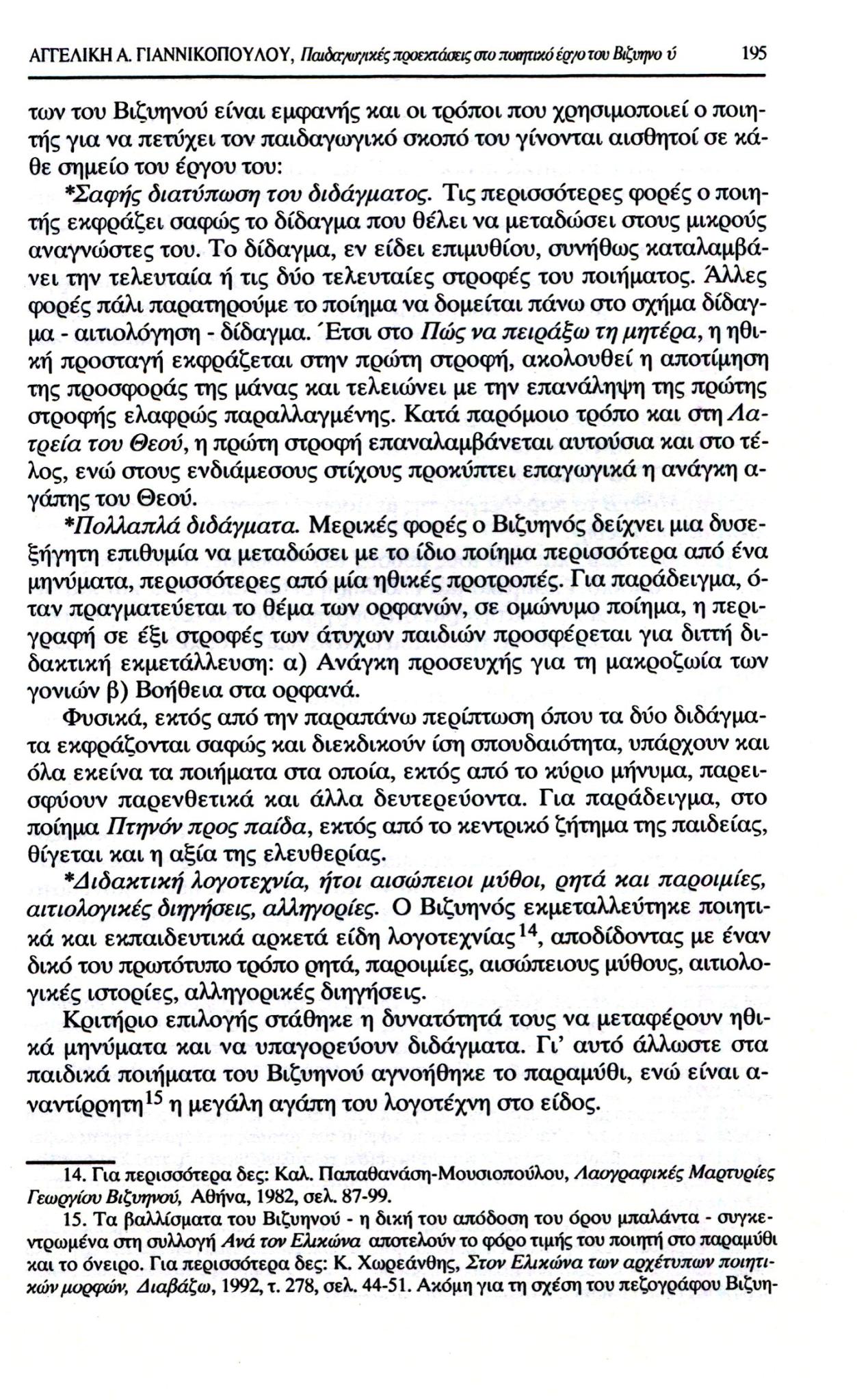 ΑΓΓΕΛΙΚΗ Α. ΓΙΑΝΝΙΚΟΠΟΥΛΟΥ, Παιδαγωγικές προεκτάσεις στο ποιητικό έργο του Βιζυηνο ύ 195

των του Βιζυηνού είναι εμφανής και οι τρόποι που χρησιμοποιεί ο ποιητής για να πετύχει τον παιδαγωγικό σκοπό του γίνονται αισθητοί σε κάθε σημείο του έργου του:

*Σαφής διατύπωση του διδάγματος. Τις περισσότερες φορές ο ποιητής εκφράζει σαφώς το δίδαγμα που θέλει να μεταδώσει στους μικρούς αναγνώστες του. Το δίδαγμα, εν είδει επιμυθίου, συνήθως καταλαμβάνει την τελευταία ή τις δύο τελευταίες στροφές του ποιήματος. Άλλες φορές πάλι παρατηρούμε το ποίημα να δομείται πάνω στο σχήμα δίδαγμα - αιτιολόγηση - δίδαγμα. Έτσι στο Πώς να πειράξω τη μητέρα, η ηθική προσταγή εκφράζεται στην πρώτη στροφή, ακολουθεί η αποτίμηση της προσφοράς της μάνας και τελειώνει με την επανάληψη της πρώτης στροφής ελαφρώς παραλλαγμένης. Κατά παρόμοιο τρόπο και στη Λατρεία του Θεού, η πρώτη στροφή επαναλαμβάνεται αυτούσια και στο τέλος, ενώ στους ενδιάμεσους στίχους προκύπτει επαγωγικά η ανάγκη αγάπης του Θεού.

*Πολλαπλά διδάγματα. Μερικές φορές ο Βιζυηνός δείχνει μια δυσεξήγητη επιθυμία να μεταδώσει με το ίδιο ποίημα περισσότερα από ένα μηνύματα, περισσότερες από μία ηθικές προτροπές. Για παράδειγμα, όταν πραγματεύεται το θέμα των ορφανών, σε ομώνυμο ποίημα, η περιγραφή σε έξι στροφές των άτυχων παιδιών προσφέρεται για διττή διδακτική εκμετάλλευση: α) Ανάγκη προσευχής για τη μακροζωία των γονιών β) Βοήθεια στα ορφανά.

Φυσικά, εκτός από την παραπάνω περίπτωση όπου τα δύο διδάγματα εκφράζονται σαφώς και διεκδικούν ίση σπουδαιότητα, υπάρχουν και όλα εκείνα τα ποιήματα στα οποία, εκτός από το κύριο μήνυμα, παρεισφύουν παρενθετικά και άλλα δευτερεύοντα. Για παράδειγμα, στο ποίημα Πτηνόν προς παίδα, εκτός από το κεντρικό ζήτημα της παιδείας, θίγεται και η αξία της ελευθερίας.

*Διδακτική λογοτεχνία, ήτοι αισώπειοι μύθοι, ρητά και παροιμίες, αιτιολογικές διηγήσεις, αλληγορίες. Ο Βιζυηνός εκμεταλλεύτηκε ποιητικά και εκπαιδευτικά αρκετά είδη λογοτεχνίας$^{14}$, αποδίδοντας με έναν δικό του πρωτότυπο τρόπο ρητά, παροιμίες, αισώπειους μύθους, αιτιολογικές ιστορίες, αλληγορικές διηγήσεις.

Κριτήριο επιλογής στάθηκε η δυνατότητά τους να μεταφέρουν ηθικά μηνύματα και να υπαγορεύουν διδάγματα. Γι' αυτό άλλωστε στα παιδικά ποιήματα του Βιζυηνού αγνοήθηκε το παραμύθι, ενώ είναι αναντίρρητη$^{15}$ η μεγάλη αγάπη του λογοτέχνη στο είδος.

14. Για περισσότερα δες: Καλ. Παπαθανάση-Μουσιοπούλου, Λαογραφικές Μαρτυρίες Γεωργίου Βιζυηνού, Αθήνα, 1982, σελ. 87-99.

15. Τα βαλλίσματα του Βιζυηνού - η δική του απόδοση του όρου μπαλάντα - συγκεντρωμένα στη συλλογή Ανά τον Ελικώνα αποτελούν το φόρο τιμής του ποιητή στο παραμύθι και το όνειρο. Για περισσότερα δες: Κ. Χωρεάνθης, Στον Ελικώνα των αρχέτυπων ποιητικών μορφών, Διαβάζω, 1992, τ. 278, σελ. 44-51. Ακόμη για τη σχέση του πεζογράφου Βιζυη-